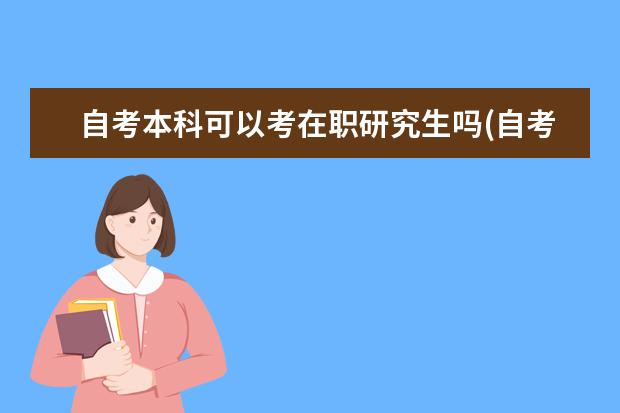 自考本科可以考在职研究生吗(自考